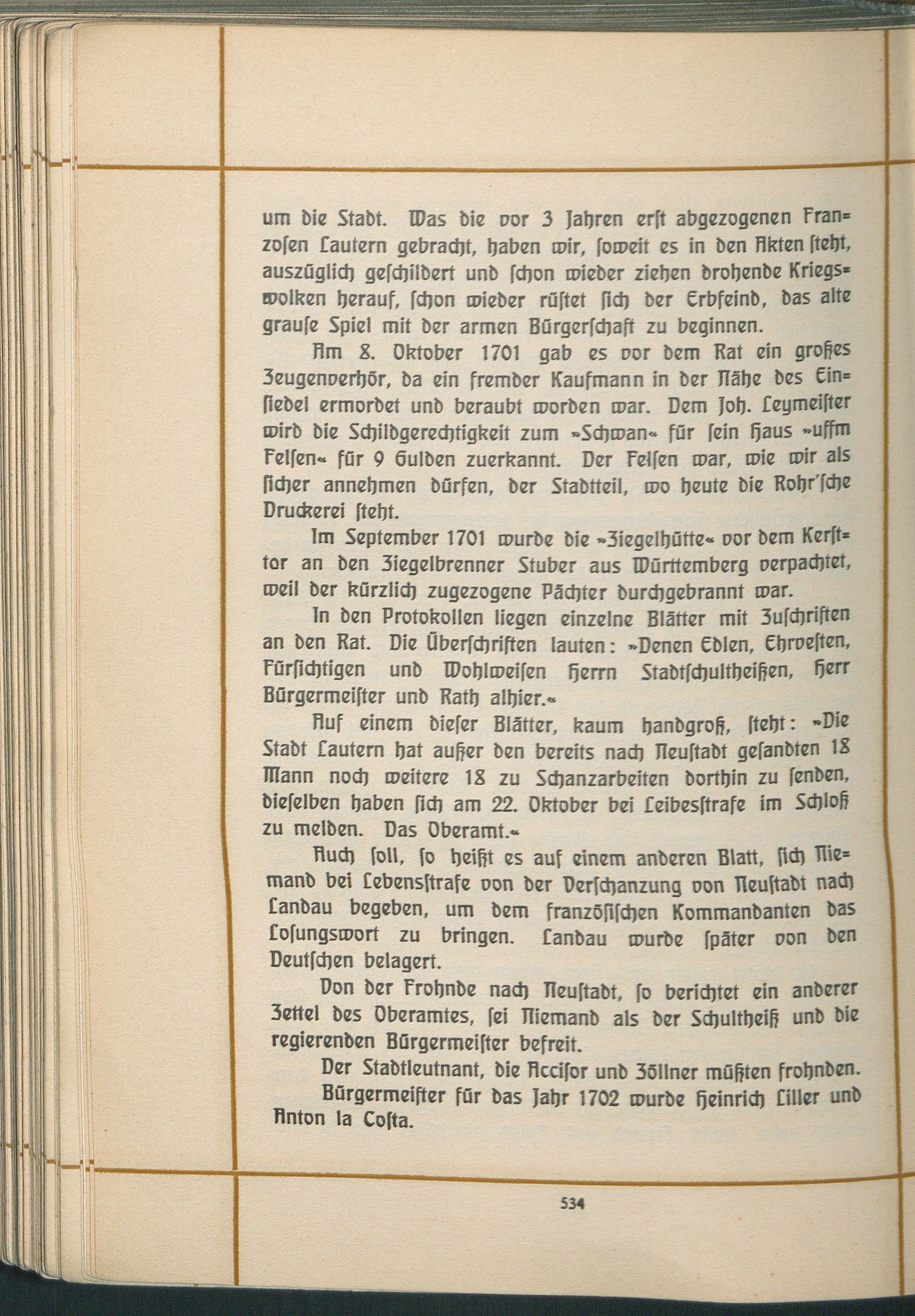 um die Stadt. Was die vor 3 Jahren erſt abgezogenen Franzoſen Lautern gebracht, haben wir, ſoweit es in den Akten ſteht, auszüglich geſchildert und ſchon wieder ziehen drohende Kriegswolken herauf, ſchon wieder rüſtet ſich der Erbfeind, das alte grauſe Spiel mit der armen Bürgerſchaft zu beginnen.

Am 8. Oktober 1701 gab es vor dem Rat ein großes Zeugenverhör, da ein fremder Kaufmann in der Nähe des Einſiedel ermordet und beraubt worden war. Dem Joh. Leymeiſter wird die Schildgerechtigkeit zum »Schwan« für ſein Haus »uffm Felſen« für 9 Gulden zuerkannt. Der Felſen war, wie wir als ſicher annehmen dürfen, der Stadtteil, wo heute die Rohr'ſche Druckerei ſteht.

Im September 1701 wurde die »Ziegelhütte« vor dem Kerſttor an den Ziegelbrenner Stuber aus Württemberg verpachtet, weil der kürzlich zugezogene Pächter durchgebrannt war.

In den Protokollen liegen einzelne Blätter mit Zuſchriften an den Rat. Die Überſchriften lauten: »Denen Edlen, Ehrveſten, Fürſichtigen und Wohlweiſen Herrn Stadtſchultheißen, Herr Bürgermeiſter und Rath alhier.«

Auf einem dieſer Blätter, kaum handgroß, ſteht: »Die Stadt Lautern hat außer den bereits nach Neuſtadt geſandten 18 Mann noch weitere 18 zu Schanzarbeiten dorthin zu ſenden, dieſelben haben ſich am 22. Oktober bei Leibesſtrafe im Schloß zu melden. Das Oberamt.«

Auch ſoll, ſo heißt es auf einem anderen Blatt, ſich Niemand bei Lebensſtrafe von der Verſchanzung von Neuſtadt nach Landau begeben, um dem franzöſiſchen Kommandanten das Loſungswort zu bringen. Landau wurde ſpäter von den Deutſchen belagert.

Von der Frohnde nach Neuſtadt, ſo berichtet ein anderer Zettel des Oberamtes, ſei Niemand als der Schultheiß und die regierenden Bürgermeiſter befreit.

Der Stadtleutnant, die Acciſor und Zöllner müßten frohnden.

Bürgermeiſter für das Jahr 1702 wurde Heinrich Liller und Anton la Coſta.

534